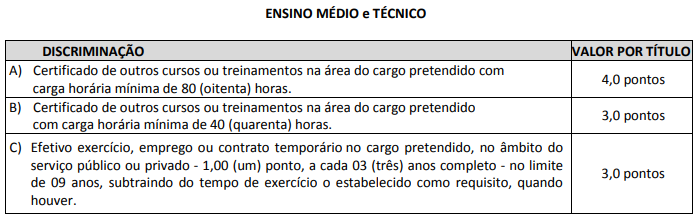 ENSINO MÉDIO e TÉCNICO

| DISCRIMINAÇÃO | VALOR POR TÍTULO |
|---|---|
| A) Certificado de outros cursos ou treinamentos na área do cargo pretendido com carga horária mínima de 80 (oitenta) horas. | 4,0 pontos |
| B) Certificado de outros cursos ou treinamentos na área do cargo pretendido com carga horária mínima de 40 (quarenta) horas. | 3,0 pontos |
| C) Efetivo exercício, emprego ou contrato temporário no cargo pretendido, no âmbito do serviço público ou privado - 1,00 (um) ponto, a cada 03 (três) anos completo - no limite de 09 anos, subtraindo do tempo de exercício o estabelecido como requisito, quando houver. | 3,0 pontos |